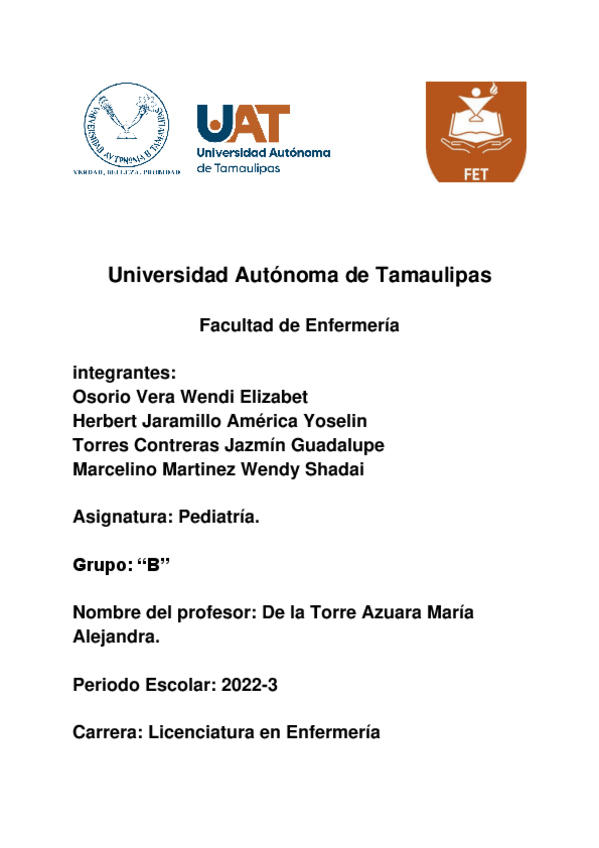 UNIVERSIDAD AUTÓNOMA DE TAMAULIPAS
VERDAD, BELLEZA, PROBIDAD

UAT
Universidad Autónoma de Tamaulipas

FET

Universidad Autónoma de Tamaulipas

Facultad de Enfermería

integrantes:
Osorio Vera Wendi Elizabet
Herbert Jaramillo América Yoselin
Torres Contreras Jazmín Guadalupe
Marcelino Martinez Wendy Shadai

Asignatura: Pediatría.

Grupo: “B”

Nombre del profesor: De la Torre Azuara María Alejandra.

Periodo Escolar: 2022-3

Carrera: Licenciatura en Enfermería